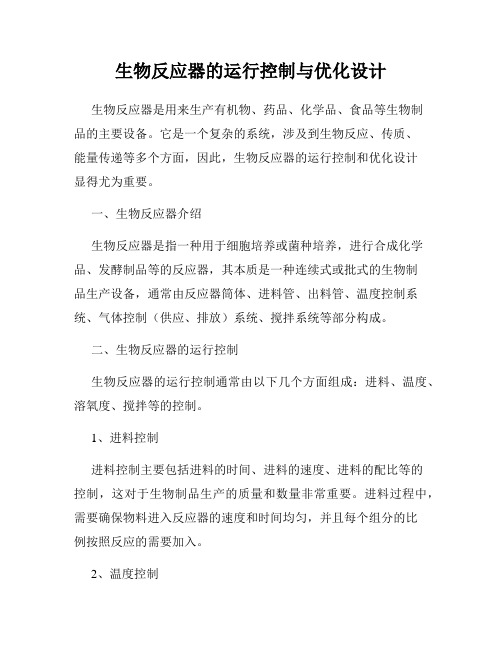 生物反应器的运行控制与优化设计

生物反应器是用来生产有机物、药品、化学品、食品等生物制品的主要设备。它是一个复杂的系统，涉及到生物反应、传质、能量传递等多个方面，因此，生物反应器的运行控制和优化设计显得尤为重要。

一、生物反应器介绍

生物反应器是指一种用于细胞培养或菌种培养，进行合成化学品、发酵制品等的反应器，其本质是一种连续式或批式的生物制品生产设备，通常由反应器筒体、进料管、出料管、温度控制系统、气体控制（供应、排放）系统、搅拌系统等部分构成。

二、生物反应器的运行控制

生物反应器的运行控制通常由以下几个方面组成：进料、温度、溶氧度、搅拌等的控制。

1、进料控制

进料控制主要包括进料的时间、进料的速度、进料的配比等的控制，这对于生物制品生产的质量和数量非常重要。进料过程中，需要确保物料进入反应器的速度和时间均匀，并且每个组分的比例按照反应的需要加入。

2、温度控制